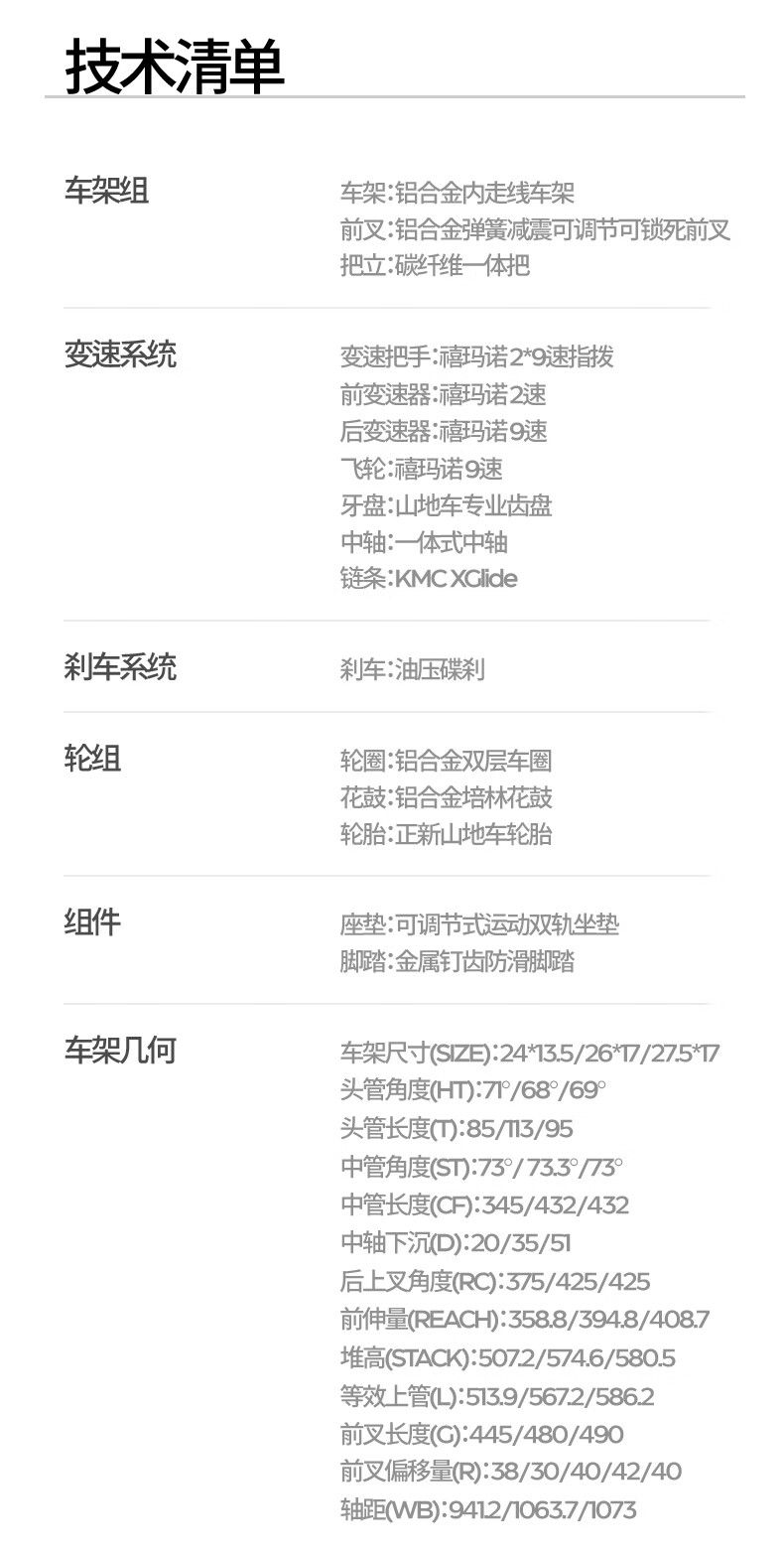 技术清单

车架组

车架:铝合金内走线车架
前叉:铝合金弹簧减震可调节可锁死前叉
把立:碳纤维一体把

变速系统

变速把手:禧玛诺2*9速指拨
前变速器:禧玛诺2速
后变速器:禧玛诺9速
飞轮:禧玛诺9速
牙盘:山地车专业齿盘
中轴:一体式中轴
链条:KMC XGlide

刹车系统

刹车:油压碟刹

轮组

轮圈:铝合金双层车圈
花鼓:铝合金培林花鼓
轮胎:正新山地车轮胎

组件

座垫:可调节式运动双轨坐垫
脚踏:金属钉齿防滑脚踏

车架几何

车架尺寸(SIZE):24*13.5/26*17/27.5*17
头管角度(HT):71°/68°/69°
头管长度(T):85/113/95
中管角度(ST):73°/73.3°/73°
中管长度(CF):345/432/432
中轴下沉(D):20/35/51
后上叉角度(RC):375/425/425
前伸量(REACH):358.8/394.8/408.7
堆高(STACK):507.2/574.6/580.5
等效上管(L):513.9/567.2/586.2
前叉长度(G):445/480/490
前叉偏移量(R):38/30/40/42/40
轴距(WB):941.2/1063.7/1073